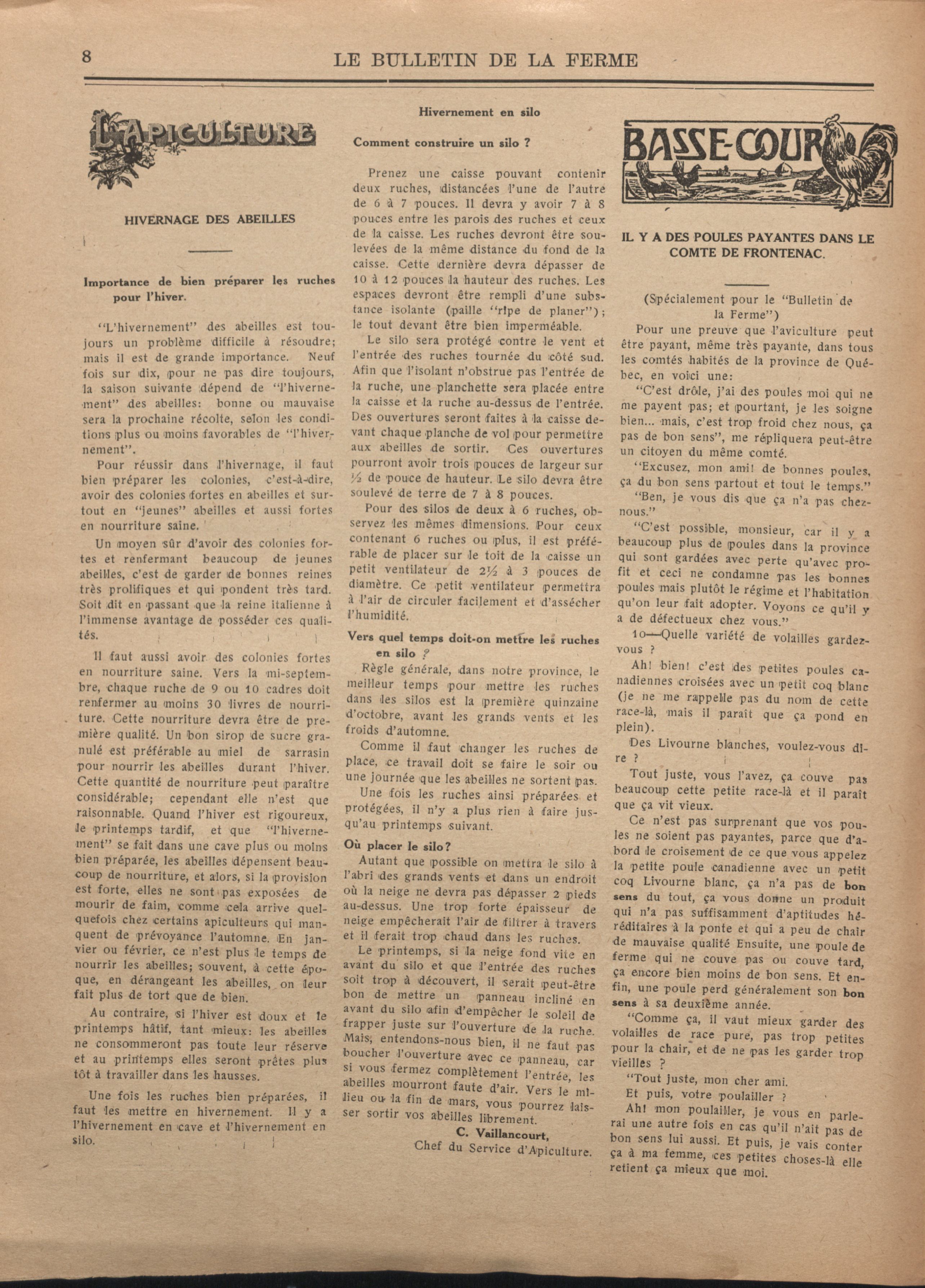 8 LE BULLETIN DE LA FERME

L'APICULTURE

HIVERNAGE DES ABEILLES

Importance de bien préparer les ruches pour l'hiver.

"L'hivernement" des abeilles est toujours un problème difficile à résoudre; mais il est de grande importance. Neuf fois sur dix, pour ne pas dire toujours, la saison suivante dépend de "l'hivernement" des abeilles: bonne ou mauvaise sera la prochaine récolte, selon les conditions plus ou moins favorables de "l'hivernement".

Pour réussir dans l'hivernage, il faut bien préparer les colonies, c'est-à-dire, avoir des colonies fortes en abeilles et surtout en "jeunes" abeilles et aussi fortes en nourriture saine.

Un moyen sûr d'avoir des colonies fortes et renfermant beaucoup de jeunes abeilles, c'est de garder de bonnes reines très prolifiques et qui pondent très tard. Soit dit en passant que la reine italienne à l'immense avantage de posséder ces qualités.

Il faut aussi avoir des colonies fortes en nourriture saine. Vers la mi-septembre, chaque ruche de 9 ou 10 cadres doit renfermer au moins 30 livres de nourriture. Cette nourriture devra être de première qualité. Un bon sirop de sucre granulé est préférable au miel de sarrasin pour nourrir les abeilles durant l'hiver. Cette quantité de nourriture peut paraître considérable; cependant elle n'est que raisonnable. Quand l'hiver est rigoureux, le printemps tardif, et que "l'hivernement" se fait dans une cave plus ou moins bien préparée, les abeilles dépensent beaucoup de nourriture, et alors, si la provision est forte, elles ne sont pas exposées de mourir de faim, comme cela arrive quelquefois chez certains apiculteurs qui manquent de prévoyance l'automne. En janvier ou février, ce n'est plus le temps de nourrir les abeilles; souvent, à cette époque, en dérangeant les abeilles, on leur fait plus de tort que de bien.

Au contraire, si l'hiver est doux et le printemps hâtif, tant mieux: les abeilles ne consommeront pas toute leur réserve et au printemps elles seront prêtes plus tôt à travailler dans les hausses.

Une fois les ruches bien préparées, il faut les mettre en hivernement. Il y a l'hivernement en cave et l'hivernement en silo.

Hivernement en silo

Comment construire un silo ?

Prenez une caisse pouvant contenir deux ruches, distancées l'une de l'autre de 6 à 7 pouces. Il devra y avoir 7 à 8 pouces entre les parois des ruches et ceux de la caisse. Les ruches devront être soulevées de la même distance du fond de la caisse. Cette dernière devra dépasser de 10 à 12 pouces la hauteur des ruches. Les espaces devront être rempli d'une substance isolante (paille "ripe de planer"); le tout devant être bien imperméable.

Le silo sera protégé contre le vent et l'entrée des ruches tournée du côté sud. Afin que l'isolant n'obstrue pas l'entrée de la ruche, une planchette sera placée entre la caisse et la ruche au-dessus de l'entrée. Des ouvertures seront faites à la caisse devant chaque planche de vol pour permettre aux abeilles de sortir. Ces ouvertures pourront avoir trois pouces de largeur sur ½ de pouce de hauteur. Le silo devra être soulevé de terre de 7 à 8 pouces.

Pour des silos de deux à 6 ruches, observez les mêmes dimensions. Pour ceux contenant 6 ruches ou plus, il est préférable de placer sur le toit de la caisse un petit ventilateur de 2½ à 3 pouces de diamètre. Ce petit ventilateur permettra à l'air de circuler facilement et d'assécher l'humidité.

Vers quel temps doit-on mettre les ruches en silo ?

Règle générale, dans notre province, le meilleur temps pour mettre les ruches dans les silos est la première quinzaine d'octobre, avant les grands vents et les froids d'automne.

Comme il faut changer les ruches de place, ce travail doit se faire le soir ou une journée que les abeilles ne sortent pas.

Une fois les ruches ainsi préparées et protégées, il n'y a plus rien à faire jusqu'au printemps suivant.

Où placer le silo?

Autant que possible on mettra le silo à l'abri des grands vents et dans un endroit où la neige ne devra pas dépasser 2 pieds au-dessus. Une trop forte épaisseur de neige empêcherait l'air de filtrer à travers et il ferait trop chaud dans les ruches.

Le printemps, si la neige fond vite en avant du silo et que l'entrée des ruches soit trop à découvert, il serait peut-être bon de mettre un panneau incliné en avant du silo afin d'empêcher le soleil de frapper juste sur l'ouverture de la ruche. Mais, entendons-nous bien, il ne faut pas boucher l'ouverture avec ce panneau, car si vous fermez complètement l'entrée, les abeilles mourront faute d'air. Vers le milieu ou la fin de mars, vous pourrez laisser sortir vos abeilles librement.

C. Vaillancourt,
Chef du Service d'Apiculture.

BASSE-COUR

IL Y A DES POULES PAYANTES DANS LE COMTE DE FRONTENAC.

(Spécialement pour le "Bulletin de la Ferme")

Pour une preuve que l'aviculture peut être payant, même très payante, dans tous les comtés habités de la province de Québec, en voici une:

"C'est drôle, j'ai des poules moi qui ne me payent pas; et pourtant, je les soigne bien... mais, c'est trop froid chez nous, ça pas de bon sens", me répliquera peut-être un citoyen du même comté.

"Excusez, mon ami! de bonnes poules, ça du bon sens partout et tout le temps."

"Ben, je vous dis que ça n'a pas chez-nous."

"C'est possible, monsieur, car il y a beaucoup plus de poules dans la province qui sont gardées avec perte qu'avec profit et ceci ne condamne pas les bonnes poules mais plutôt le régime et l'habitation qu'on leur fait adopter. Voyons ce qu'il y a de défectueux chez vous."

1o—Quelle variété de volailles gardez-vous ?

Ah! bien! c'est des petites poules canadiennes croisées avec un petit coq blanc (je ne me rappelle pas du nom de cette race-là, mais il paraît que ça pond en plein).

Des Livourne blanches, voulez-vous dire ?

Tout juste, vous l'avez, ça couve pas beaucoup cette petite race-là et il paraît que ça vit vieux.

Ce n'est pas surprenant que vos poules ne soient pas payantes, parce que d'abord le croisement de ce que vous appelez la petite poule canadienne avec un petit coq Livourne blanc, ça n'a pas de bon sens du tout, ça vous donne un produit qui n'a pas suffisamment d'aptitudes héréditaires à la ponte et qui a peu de chair de mauvaise qualité Ensuite, une poule de ferme qui ne couve pas ou couve tard, ça encore bien moins de bon sens. Et enfin, une poule perd généralement son bon sens à sa deuxième année.

"Comme ça, il vaut mieux garder des volailles de race pure, pas trop petites pour la chair, et de ne pas les garder trop vieilles ?

"Tout juste, mon cher ami.

Et puis, votre poulailler ?

Ah! mon poulailler, je vous en parlerai une autre fois en cas qu'il n'ait pas de bon sens lui aussi. Et puis, je vais conter ça à ma femme, ces petites choses-là elle retient ça mieux que moi.